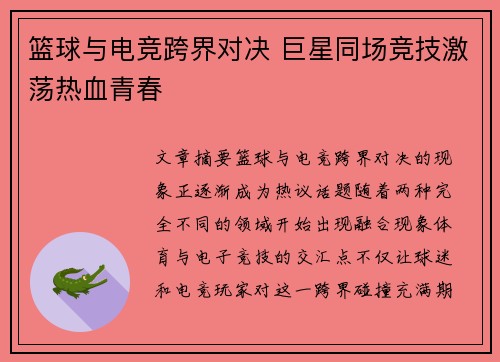 篮球与电竞跨界对决 巨星同场竞技激荡热血青春

文章摘要篮球与电竞跨界对决的现象正逐渐成为热议话题随着两种完全不同的领域开始出现融合现象体育与电子竞技的交汇点不仅让球迷和电竞玩家对这一跨界碰撞充满期